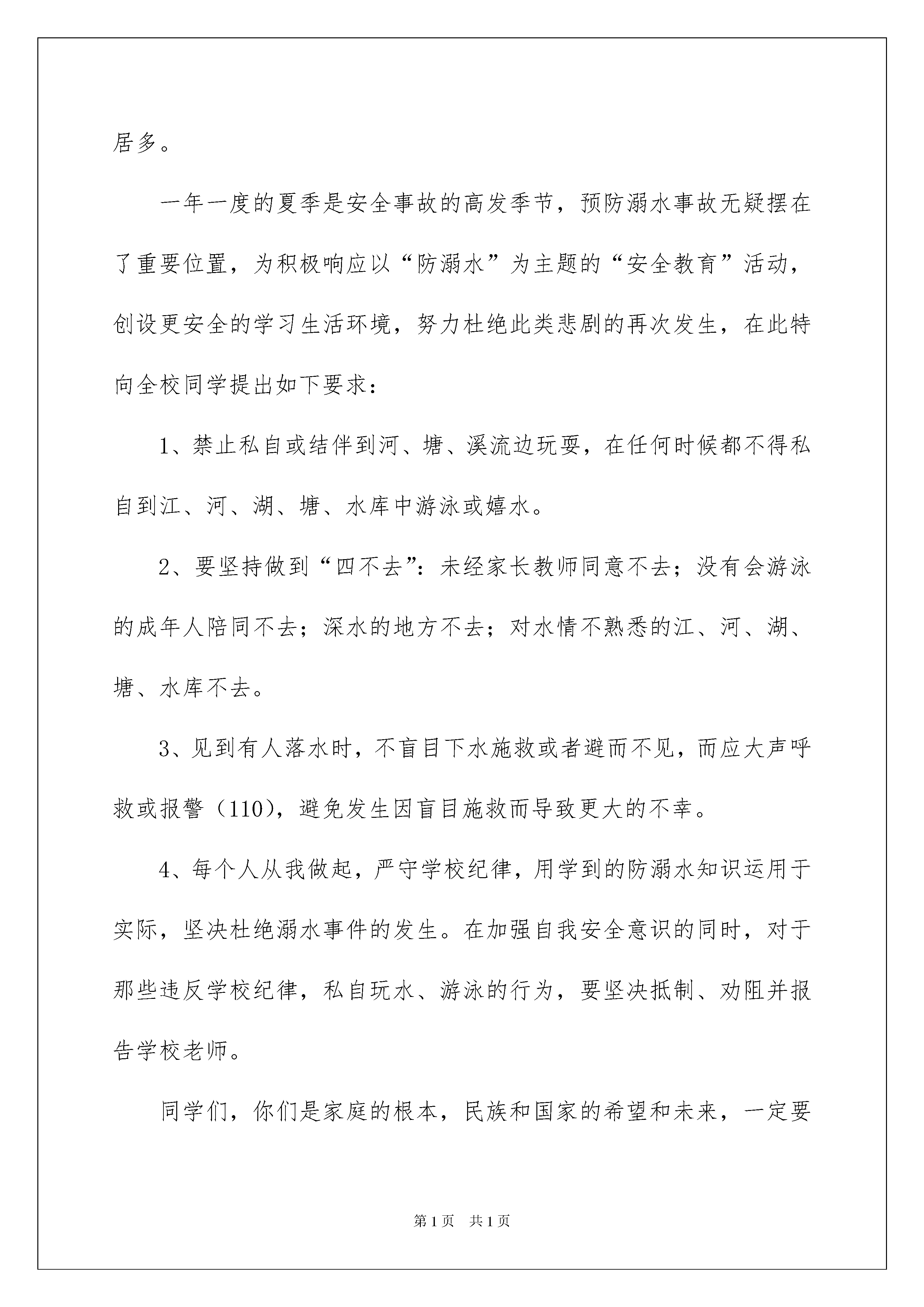 居多。

一年一度的夏季是安全事故的高发季节，预防溺水事故无疑摆在了重要位置，为积极响应以“防溺水”为主题的“安全教育”活动，创设更安全的学习生活环境，努力杜绝此类悲剧的再次发生，在此特向全校同学提出如下要求：

1、禁止私自或结伴到河、塘、溪流边玩耍，在任何时候都不得私自到江、河、湖、塘、水库中游泳或嬉水。

2、要坚持做到“四不去”：未经家长教师同意不去；没有会游泳的成年人陪同不去；深水的地方不去；对水情不熟悉的江、河、湖、塘、水库不去。

3、见到有人落水时，不盲目下水施救或者避而不见，而应大声呼救或报警（110），避免发生因盲目施救而导致更大的不幸。

4、每个人从我做起，严守学校纪律，用学到的防溺水知识运用于实际，坚决杜绝溺水事件的发生。在加强自我安全意识的同时，对于那些违反学校纪律，私自玩水、游泳的行为，要坚决抵制、劝阻并报告学校老师。

同学们，你们是家庭的根本，民族和国家的希望和未来，一定要

第1页 共1页